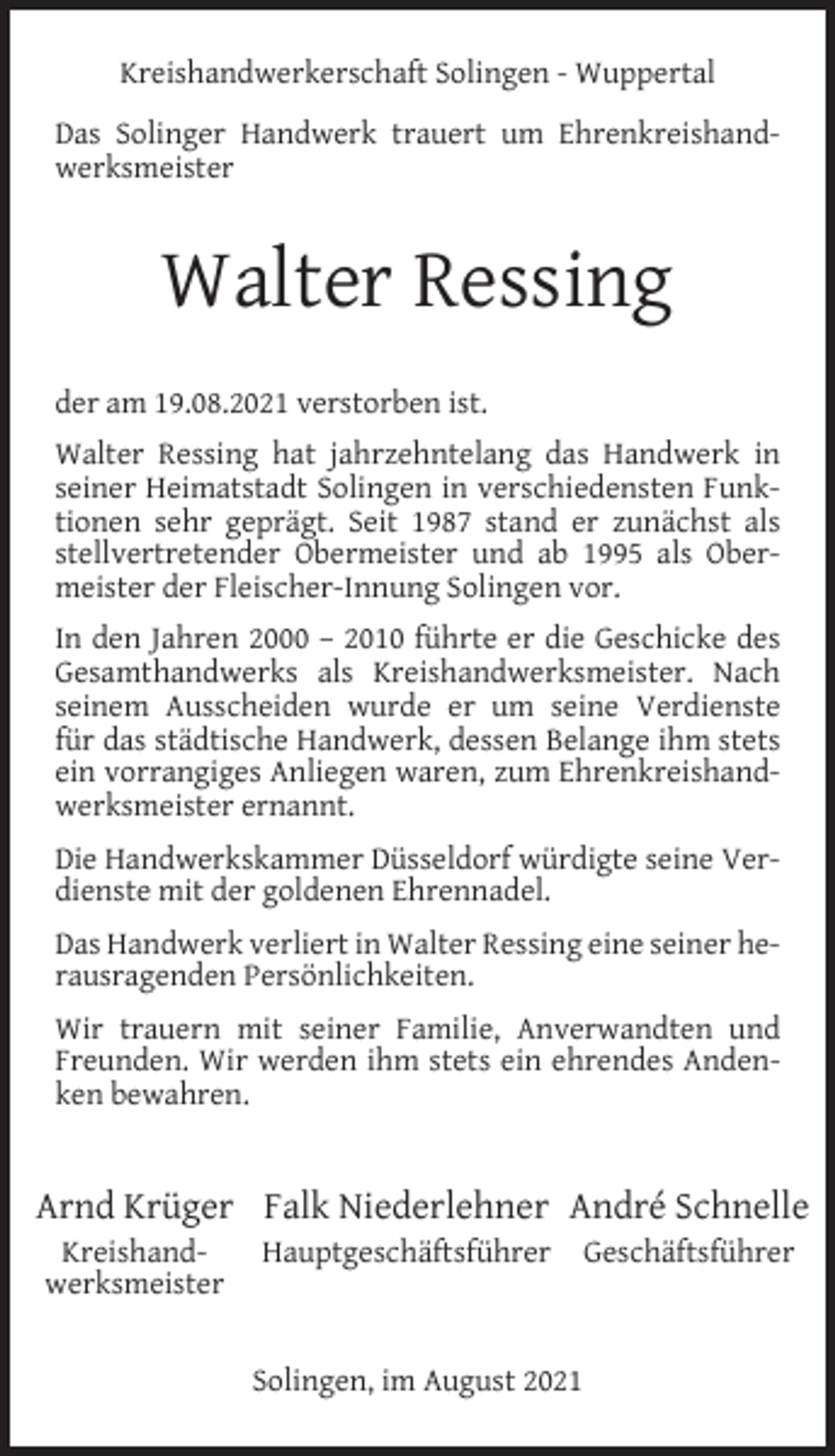 Kreishandwerkerschaft Solingen - Wuppertal

Das Solinger Handwerk trauert um Ehrenkreishandwerksmeister

Walter Ressing

der am 19.08.2021 verstorben ist.

Walter Ressing hat jahrzehntelang das Handwerk in seiner Heimatstadt Solingen in verschiedensten Funktionen sehr geprägt. Seit 1987 stand er zunächst als stellvertretender Obermeister und ab 1995 als Obermeister der Fleischer-Innung Solingen vor.

In den Jahren 2000 – 2010 führte er die Geschicke des Gesamthandwerks als Kreishandwerksmeister. Nach seinem Ausscheiden wurde er um seine Verdienste für das städtische Handwerk, dessen Belange ihm stets ein vorrangiges Anliegen waren, zum Ehrenkreishandwerksmeister ernannt.

Die Handwerkskammer Düsseldorf würdigte seine Verdienste mit der goldenen Ehrennadel.

Das Handwerk verliert in Walter Ressing eine seiner herausragenden Persönlichkeiten.

Wir trauern mit seiner Familie, Anverwandten und Freunden. Wir werden ihm stets ein ehrendes Andenken bewahren.

Arnd Krüger
Kreishandwerksmeister

Falk Niederlehner
Hauptgeschäftsführer

André Schnelle
Geschäftsführer

Solingen, im August 2021